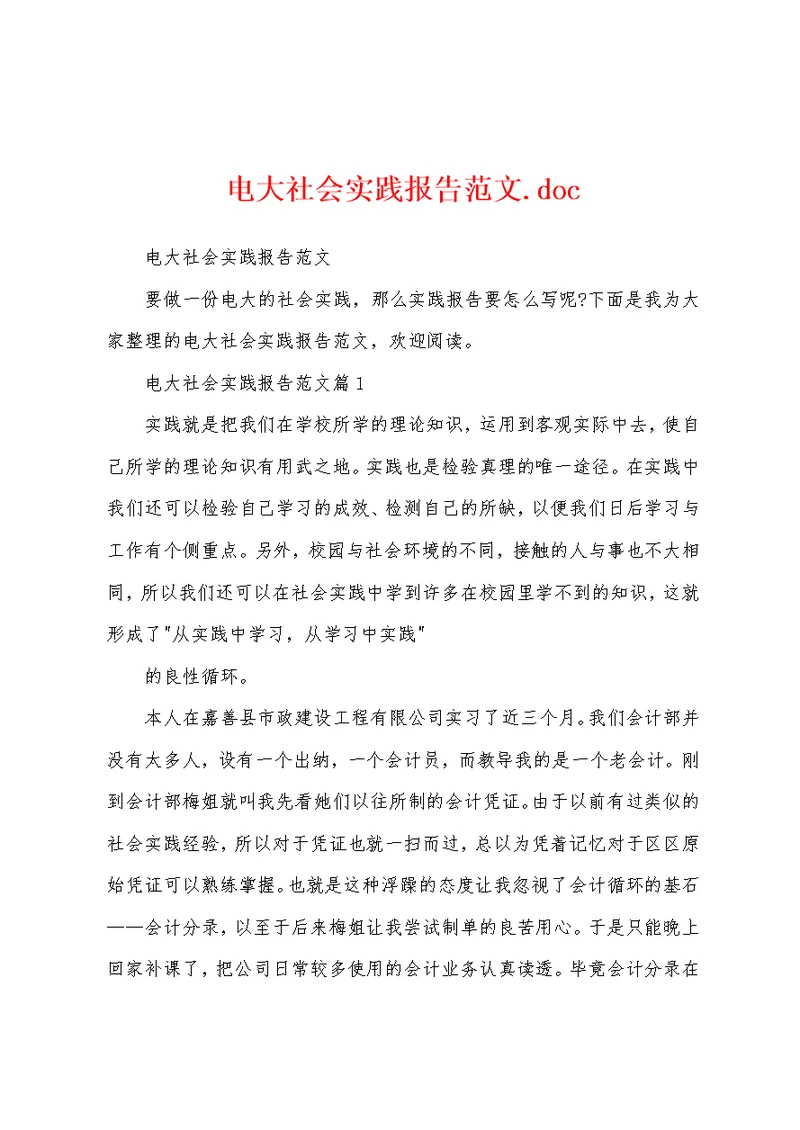 电大社会实践报告范文.doc

电大社会实践报告范文

要做一份电大的社会实践，那么实践报告要怎么写呢?下面是我为大家整理的电大社会实践报告范文，欢迎阅读。

电大社会实践报告范文篇1

实践就是把我们在学校所学的理论知识，运用到客观实际中去，使自己所学的理论知识有用武之地。实践也是检验真理的唯一途径。在实践中我们还可以检验自己学习的成效、检测自己的所缺，以便我们日后学习与工作有个侧重点。另外，校园与社会环境的不同，接触的人与事也不大相同，所以我们还可以在社会实践中学到许多在校园里学不到的知识，这就形成了"从实践中学习，从学习中实践"

的良性循环。

本人在嘉善县市政建设工程有限公司实习了近三个月。我们会计部并没有太多人，设有一个出纳，一个会计员，而教导我的是一个老会计。刚到会计部梅姐就叫我先看她们以往所制的会计凭证。由于以前有过类似的社会实践经验，所以对于凭证也就一扫而过，总以为凭着记忆对于区区原始凭证可以熟练掌握。也就是这种浮躁的态度让我忽视了会计循环的基石——会计分录，以至于后来梅姐让我尝试制单的良苦用心。于是只能晚上回家补课了，把公司日常较多使用的会计业务认真读透。毕竟会计分录在